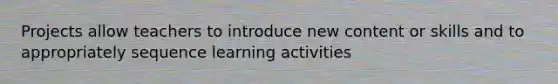 Projects allow teachers to introduce new content or skills and to appropriately sequence learning activities